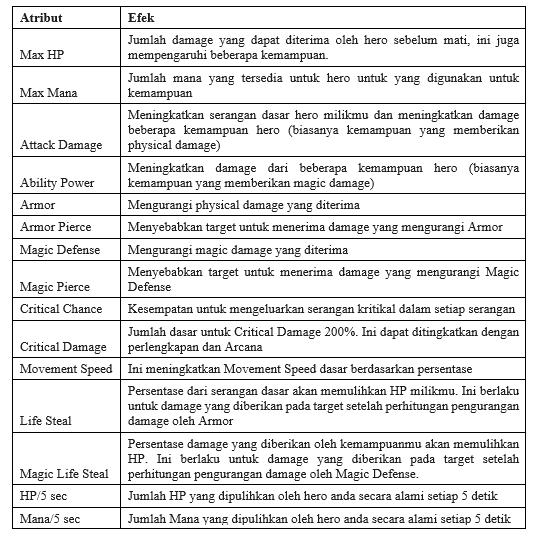 | Atribut | Efek |
|---|---|
| Max HP | Jumlah damage yang dapat diterima oleh hero sebelum mati, ini juga mempengaruhi beberapa kemampuan. |
| Max Mana | Jumlah mana yang tersedia untuk hero untuk yang digunakan untuk kemampuan |
| Attack Damage | Meningkatkan serangan dasar hero milikmu dan meningkatkan damage beberapa kemampuan hero (biasanya kemampuan yang memberikan physical damage) |
| Ability Power | Meningkatkan damage dari beberapa kemampuan hero (biasanya kemampuan yang memberikan magic damage) |
| Armor | Mengurangi physical damage yang diterima |
| Armor Pierce | Menyebabkan target untuk menerima damage yang mengurangi Armor |
| Magic Defense | Mengurangi magic damage yang diterima |
| Magic Pierce | Menyebabkan target untuk menerima damage yang mengurangi Magic Defense |
| Critical Chance | Kesempatan untuk mengeluarkan serangan kritikal dalam setiap serangan |
| Critical Damage | Jumlah dasar untuk Critical Damage 200%. Ini dapat ditingkatkan dengan perlengkapan dan Arcana |
| Movement Speed | Ini meningkatkan Movement Speed dasar berdasarkan persentase |
| Life Steal | Persentase dari serangan dasar akan memulihkan HP milikmu. Ini berlaku untuk damage yang diberikan pada target setelah perhitungan pengurangan damage oleh Armor |
| Magic Life Steal | Persentase damage yang diberikan oleh kemampuanmu akan memulihkan HP. Ini berlaku untuk damage yang diberikan pada target setelah perhitungan pengurangan damage oleh Magic Defense. |
| HP/5 sec | Jumlah HP yang dipulihkan oleh hero anda secara alami setiap 5 detik |
| Mana/5 sec | Jumlah Mana yang dipulihkan oleh hero anda secara alami setiap 5 detik |